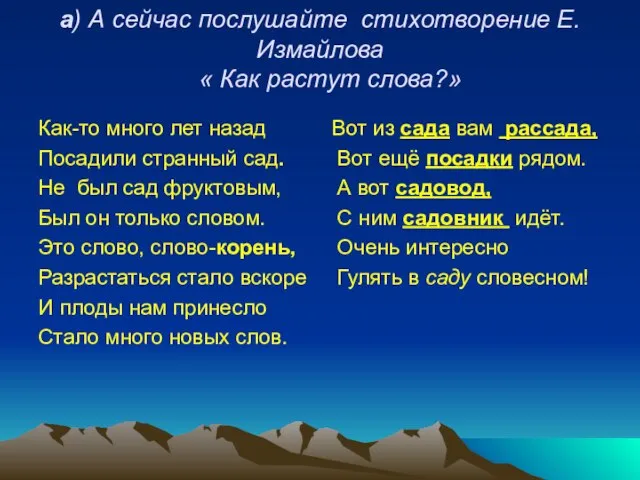 а) А сейчас послушайте стихотворение Е. Измайлова
« Как растут слова?»

Как-то много лет назад
Посадили странный сад.
Не был сад фруктовым,
Был он только словом.
Это слово, слово-корень,
Разрастаться стало вскоре
И плоды нам принесло
Стало много новых слов.

Вот из сада вам рассада,
Вот ещё посадки рядом.
А вот садовод,
С ним садовник идёт.
Очень интересно
Гулять в саду словесном!